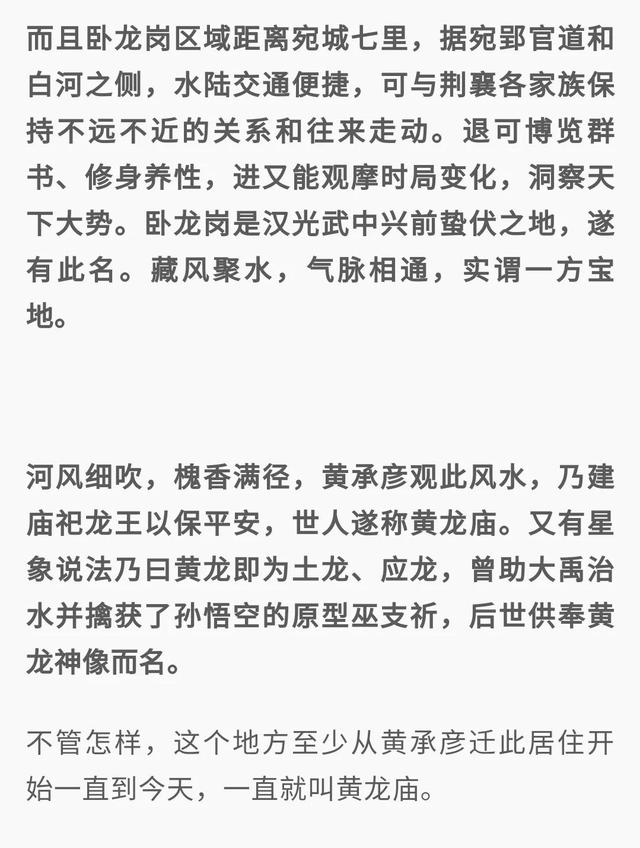 而且卧龙岗区域距离宛城七里，据宛郢官道和白河之侧，水陆交通便捷，可与荆襄各家族保持不远不近的关系和往来走动。退可博览群书、修身养性，进又能观摩时局变化，洞察天下大势。卧龙岗是汉光武中兴前蛰伏之地，遂有此名。藏风聚水，气脉相通，实谓一方宝地。

河风细吹，槐香满径，黄承彦观此风水，乃建庙祀龙王以保平安，世人遂称黄龙庙。又有星象说法乃曰黄龙即为土龙、应龙，曾助大禹治水并擒获了孙悟空的原型巫支祈，后世供奉黄龙神像而名。

不管怎样，这个地方至少从黄承彦迁此居住开始一直到今天，一直就叫黄龙庙。